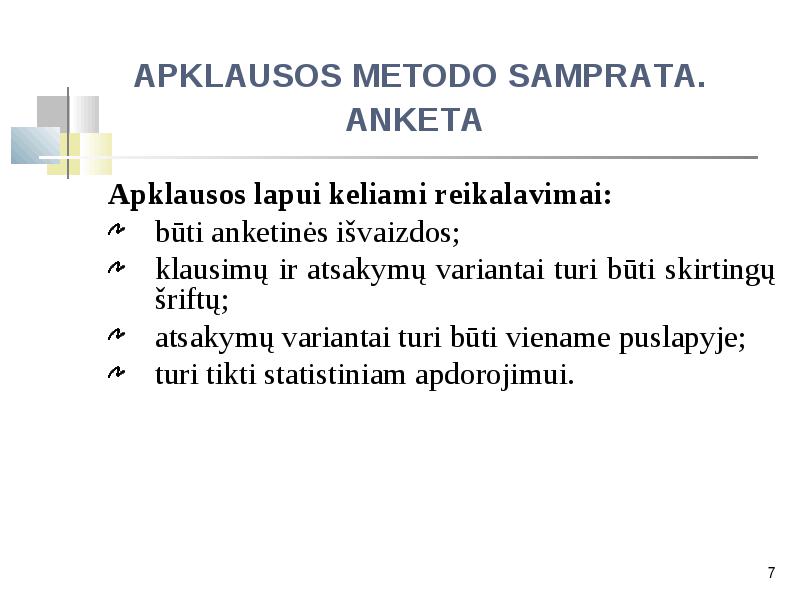 APKLAUSOS METODO SAMPRATA. ANKETA

Apklausos lapui keliami reikalavimai:
būti anketinės išvaizdos;
klausimų ir atsakymų variantai turi būti skirtingų šriftų;
atsakymų variantai turi būti viename puslapyje;
turi tikti statistiniam apdorojimui.

7